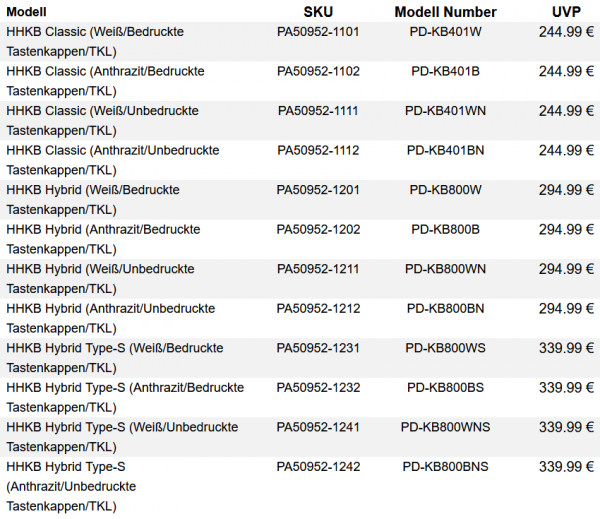 | Modell | SKU | Modell Number | UVP |
|---|---|---|---|
| HHKB Classic (Weiß/Bedruckte Tastenkappen/TKL) | PA50952-1101 | PD-KB401W | 244.99 € |
| HHKB Classic (Anthrazit/Bedruckte Tastenkappen/TKL) | PA50952-1102 | PD-KB401B | 244.99 € |
| HHKB Classic (Weiß/Unbedruckte Tastenkappen/TKL) | PA50952-1111 | PD-KB401WN | 244.99 € |
| HHKB Classic (Anthrazit/Unbedruckte Tastenkappen/TKL) | PA50952-1112 | PD-KB401BN | 244.99 € |
| HHKB Hybrid (Weiß/Bedruckte Tastenkappen/TKL) | PA50952-1201 | PD-KB800W | 294.99 € |
| HHKB Hybrid (Anthrazit/Bedruckte Tastenkappen/TKL) | PA50952-1202 | PD-KB800B | 294.99 € |
| HHKB Hybrid (Weiß/Unbedruckte Tastenkappen/TKL) | PA50952-1211 | PD-KB800WN | 294.99 € |
| HHKB Hybrid (Anthrazit/Unbedruckte Tastenkappen/TKL) | PA50952-1212 | PD-KB800BN | 294.99 € |
| HHKB Hybrid Type-S (Weiß/Bedruckte Tastenkappen/TKL) | PA50952-1231 | PD-KB800WS | 339.99 € |
| HHKB Hybrid Type-S (Anthrazit/Bedruckte Tastenkappen/TKL) | PA50952-1232 | PD-KB800BS | 339.99 € |
| HHKB Hybrid Type-S (Weiß/Unbedruckte Tastenkappen/TKL) | PA50952-1241 | PD-KB800WNS | 339.99 € |
| HHKB Hybrid Type-S (Anthrazit/Unbedruckte Tastenkappen/TKL) | PA50952-1242 | PD-KB800BNS | 339.99 € |